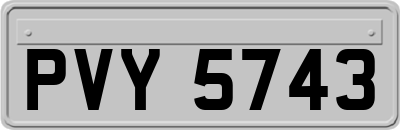 PVY 5743